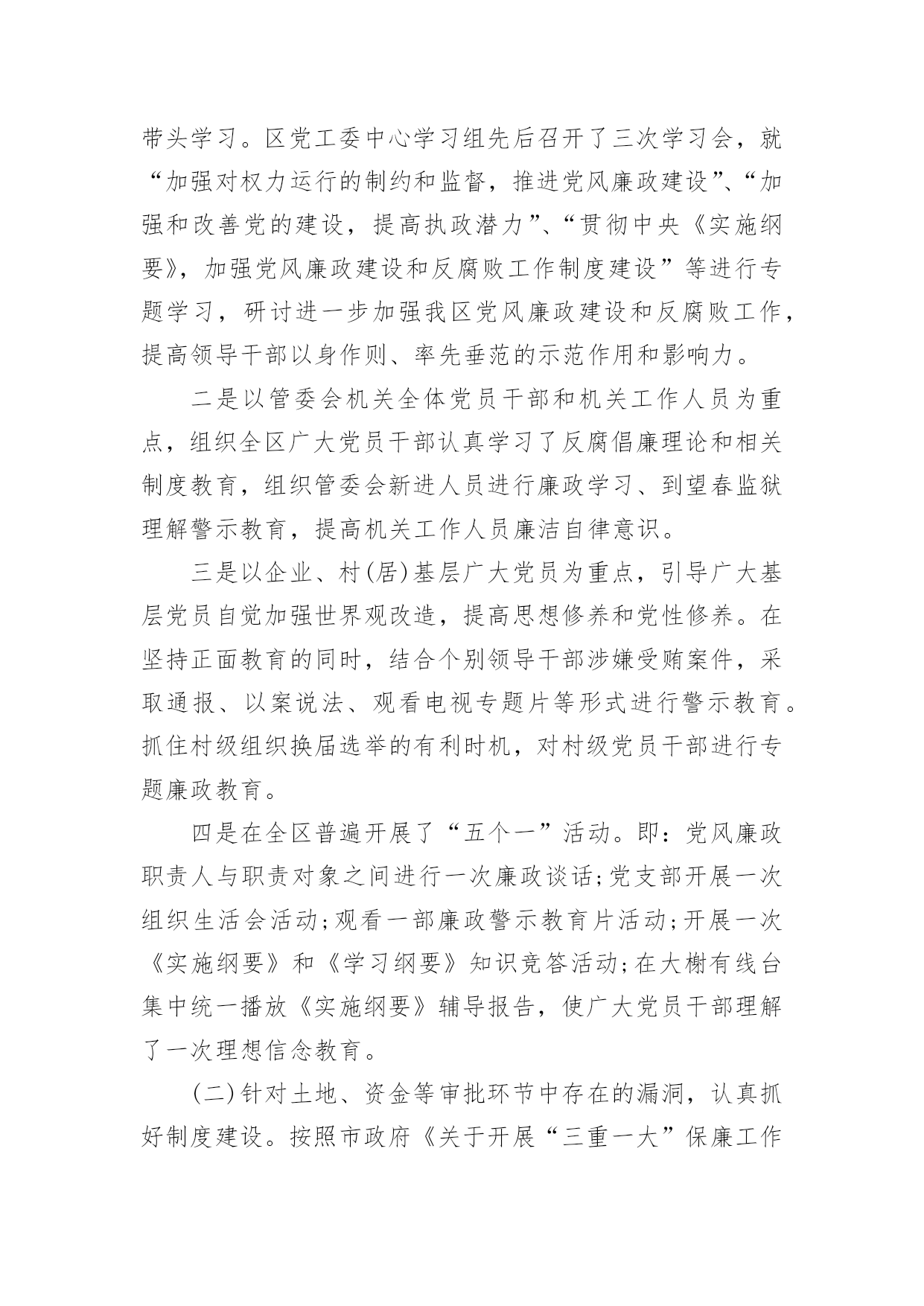 带头学习。区党工委中心学习组先后召开了三次学习会，就“加强对权力运行的制约和监督，推进党风廉政建设”、“加强和改善党的建设，提高执政潜力”、“贯彻中央《实施纲要》，加强党风廉政建设和反腐败工作制度建设”等进行专题学习，研讨进一步加强我区党风廉政建设和反腐败工作，提高领导干部以身作则、率先垂范的示范作用和影响力。

二是以管委会机关全体党员干部和机关工作人员为重点，组织全区广大党员干部认真学习了反腐倡廉理论和相关制度教育，组织管委会新进人员进行廉政学习、到望春监狱理解警示教育，提高机关工作人员廉洁自律意识。

三是以企业、村(居)基层广大党员为重点，引导广大基层党员自觉加强世界观改造，提高思想修养和党性修养。在坚持正面教育的同时，结合个别领导干部涉嫌受贿案件，采取通报、以案说法、观看电视专题片等形式进行警示教育。抓住村级组织换届选举的有利时机，对村级党员干部进行专题廉政教育。

四是在全区普遍开展了“五个一”活动。即：党风廉政职责人与职责对象之间进行一次廉政谈话;党支部开展一次组织生活会活动;观看一部廉政警示教育片活动;开展一次《实施纲要》和《学习纲要》知识竞答活动;在大榭有线台集中统一播放《实施纲要》辅导报告，使广大党员干部理解了一次理想信念教育。

(二)针对土地、资金等审批环节中存在的漏洞，认真抓好制度建设。按照市政府《关于开展“三重一大”保廉工作